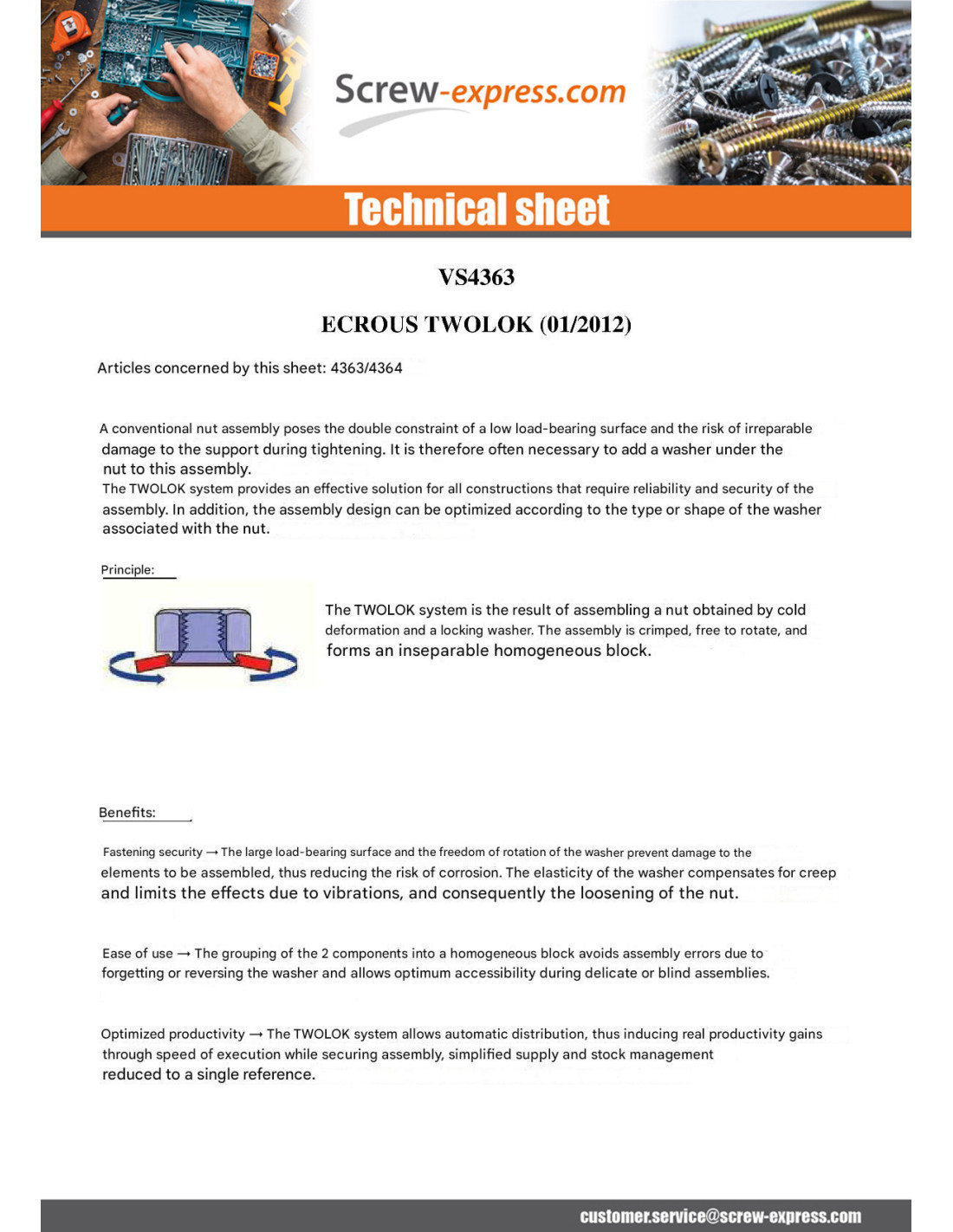 Screw-express.com

Technical sheet

VS4363

ECROUS TWOLOK (01/2012)

Articles concerned by this sheet: 4363/4364

A conventional nut assembly poses the double constraint of a low load-bearing surface and the risk of irreparable damage to the support during tightening. It is therefore often necessary to add a washer under the nut to this assembly.
The TWOLOK system provides an effective solution for all constructions that require reliability and security of the assembly. In addition, the assembly design can be optimized according to the type or shape of the washer associated with the nut.

Principle:

The TWOLOK system is the result of assembling a nut obtained by cold deformation and a locking washer. The assembly is crimped, free to rotate, and forms an inseparable homogeneous block.

Benefits:

Fastening security → The large load-bearing surface and the freedom of rotation of the washer prevent damage to the elements to be assembled, thus reducing the risk of corrosion. The elasticity of the washer compensates for creep and limits the effects due to vibrations, and consequently the loosening of the nut.

Ease of use → The grouping of the 2 components into a homogeneous block avoids assembly errors due to forgetting or reversing the washer and allows optimum accessibility during delicate or blind assemblies.

Optimized productivity → The TWOLOK system allows automatic distribution, thus inducing real productivity gains through speed of execution while securing assembly, simplified supply and stock management reduced to a single reference.

customer.service@screw-express.com